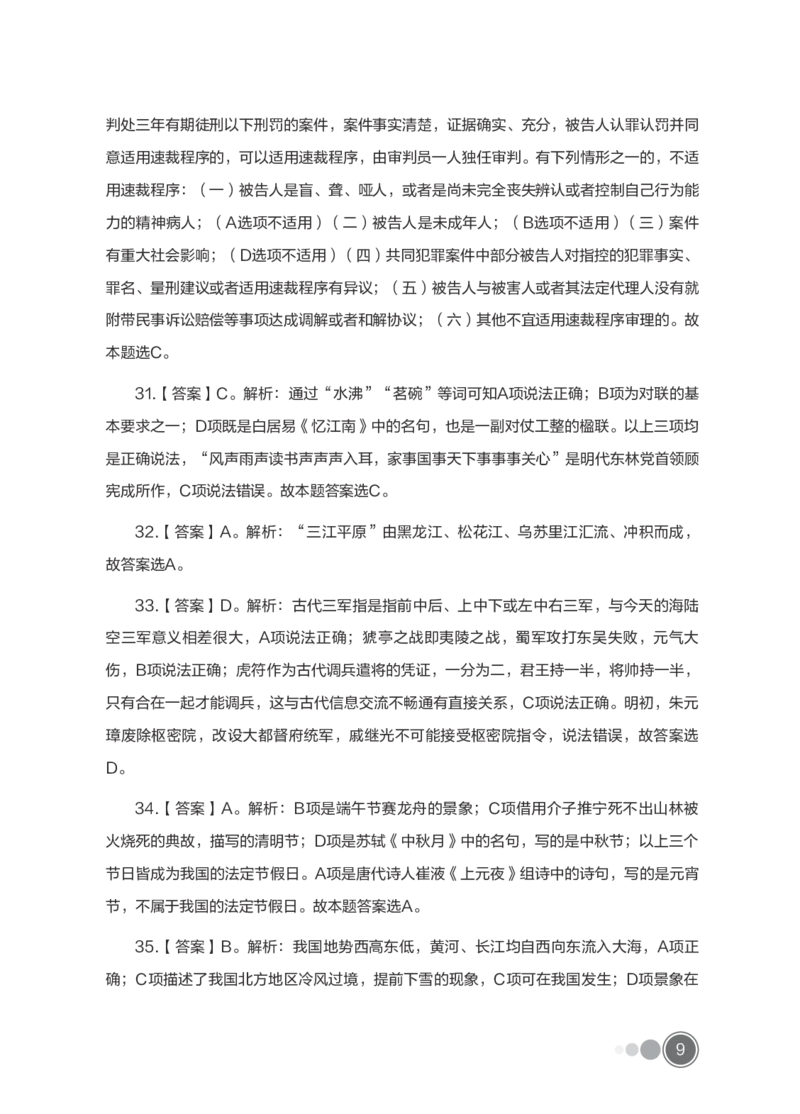 判处三年有期徒刑以下刑罚的案件，案件事实清楚，证据确实、充分，被告人认罪认罚并同意适用速裁程序的，可以适用速裁程序，由审判员一人独任审判。有下列情形之一的，不适用速裁程序：（一）被告人是盲、聋、哑人，或者是尚未完全丧失辨认或者控制自己行为能力的精神病人；（A选项不适用）（二）被告人是未成年人；（B选项不适用）（三）案件有重大社会影响；（D选项不适用）（四）共同犯罪案件中部分被告人对指控的犯罪事实、罪名、量刑建议或者适用速裁程序有异议；（五）被告人与被害人或者其法定代理人没有就附带民事诉讼赔偿等事项达成调解或者和解协议；（六）其他不宜适用速裁程序审理的。故本题选C。

31.【答案】C。解析：通过“水沸”“茗碗”等词可知A项说法正确；B项为对联的基本要求之一；D项既是白居易《忆江南》中的名句，也是一副对仗工整的楹联。以上三项均是正确说法，“风声雨声读书声声声入耳，家事国事天下事事事关心”是明代东林党首领顾宪成所作，C项说法错误。故本题答案选C。

32.【答案】A。解析：“三江平原”由黑龙江、松花江、乌苏里江汇流、冲积而成，故答案选A。

33.【答案】D。解析：古代三军指是指前中后、上中下或左中右三军，与今天的海陆空三军意义相差很大，A项说法正确；猇亭之战即夷陵之战，蜀军攻打东吴失败，元气大伤，B项说法正确；虎符作为古代调兵遣将的凭证，一分为二，君王持一半，将帅持一半，只有合在一起才能调兵，这与古代信息交流不畅通有直接关系，C项说法正确。明初，朱元璋废除枢密院，改设大都督府统军，戚继光不可能接受枢密院指令，说法错误，故答案选D。

34.【答案】A。解析：B项是端午节赛龙舟的景象；C项借用介子推宁死不出山林被火烧死的典故，描写的清明节；D项是苏轼《中秋月》中的名句，写的是中秋节；以上三个节日皆成为我国的法定节假日。A项是唐代诗人崔液《上元夜》组诗中的诗句，写的是元宵节，不属于我国的法定节假日。故本题答案选A。

35.【答案】B。解析：我国地势西高东低，黄河、长江均自西向东流入大海，A项正确；C项描述了我国北方地区冷风过境，提前下雪的现象，C项可在我国发生；D项景象在

9